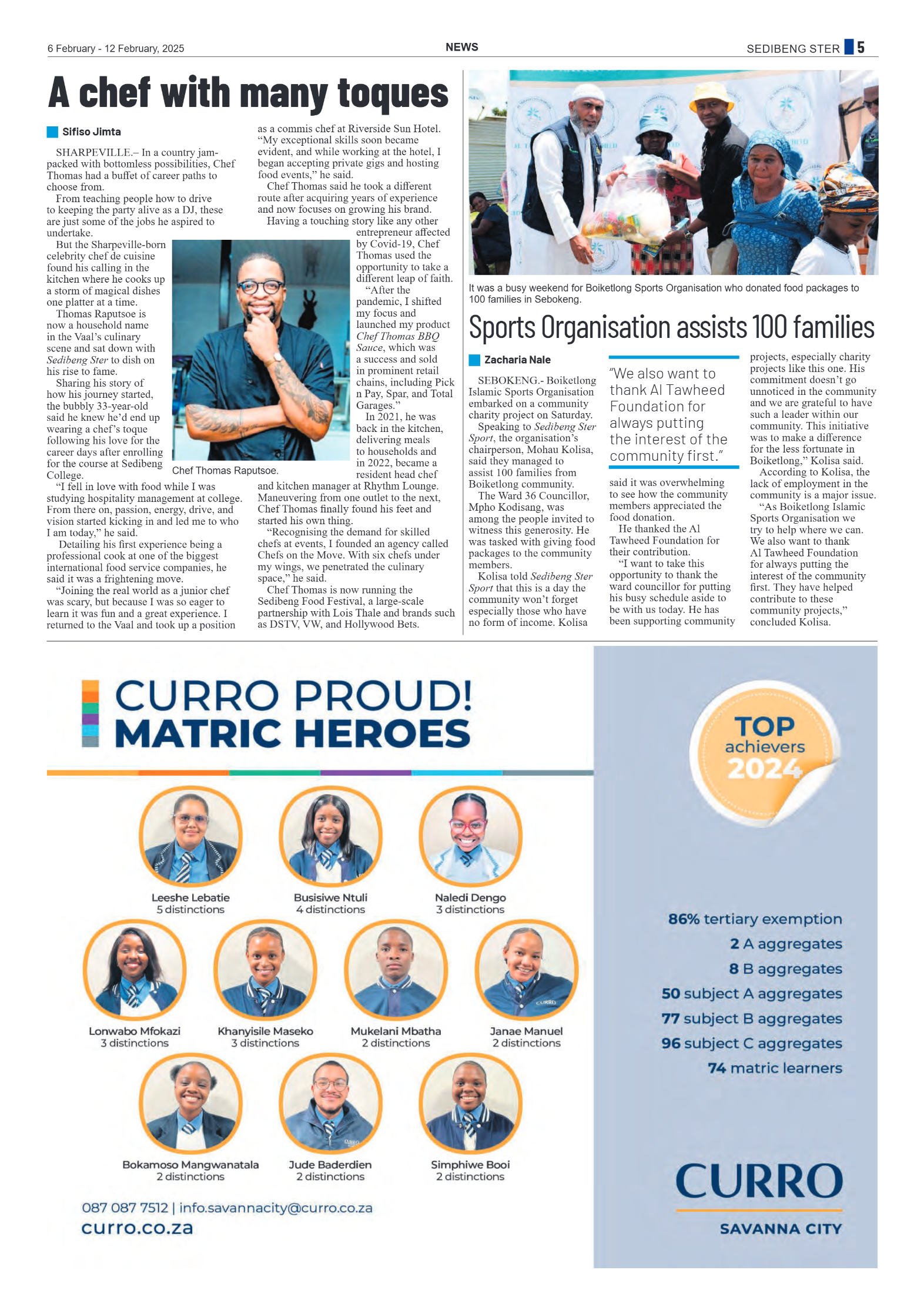 6 February - 12 February, 2025

NEWS

SEDIBENG STER 5

A chef with many toques

Sifiso Jimta

SHARPEVILLE.– In a country jam-packed with bottomless possibilities, Chef Thomas had a buffet of career paths to choose from.

From teaching people how to drive to keeping the party alive as a DJ, these are just some of the jobs he aspired to undertake.

But the Sharpeville-born celebrity chef de cuisine found his calling in the kitchen where he cooks up a storm of magical dishes one platter at a time.

Thomas Raputsoe is now a household name in the Vaal's culinary scene and sat down with Sedibeng Ster to dish on his rise to fame.

Sharing his story of how his journey started, the bubbly 33-year-old said he knew he'd end up wearing a chef's toque following his love for the career days after enrolling for the course at Sedibeng College.

"I fell in love with food while I was studying hospitality management at college. From there on, passion, energy, drive, and vision started kicking in and led me to who I am today," he said.

Detailing his first experience being a professional cook at one of the biggest international food service companies, he said it was a frightening move.

"Joining the real world as a junior chef was scary, but because I was so eager to learn it was fun and a great experience. I returned to the Vaal and took up a position as a commis chef at Riverside Sun Hotel. "My exceptional skills soon became evident, and while working at the hotel, I began accepting private gigs and hosting food events," he said.

Chef Thomas said he took a different route after acquiring years of experience and now focuses on growing his brand.

Having a touching story like any other entrepreneur affected by Covid-19, Chef Thomas used the opportunity to take a different leap of faith.

"After the pandemic, I shifted my focus and launched my product Chef Thomas BBQ Sauce, which was a success and sold in prominent retail chains, including Pick n Pay, Spar, and Total Garages."

In 2021, he was back in the kitchen, delivering meals to households and in 2022, became a resident head chef and kitchen manager at Rhythm Lounge. Maneuvering from one outlet to the next, Chef Thomas finally found his feet and started his own thing.

"Recognising the demand for skilled chefs at events, I founded an agency called Chefs on the Move. With six chefs under my wings, we penetrated the culinary space," he said.

Chef Thomas is now running the Sedibeng Food Festival, a large-scale partnership with Lois Thale and brands such as DSTV, VW, and Hollywood Bets.

Chef Thomas Raputsoe.

It was a busy weekend for Boiketlong Sports Organisation who donated food packages to 100 families in Sebokeng.

Sports Organisation assists 100 families

Zacharia Nale

SEBOKENG.- Boiketlong Islamic Sports Organisation embarked on a community charity project on Saturday.

Speaking to Sedibeng Ster Sport, the organisation's chairperson, Mohau Kolisa, said they managed to assist 100 families from Boiketlong community.

The Ward 36 Councillor, Mpho Kodisang, was among the people invited to witness this generosity. He was tasked with giving food packages to the community members.

Kolisa told Sedibeng Ster Sport that this is a day the community won't forget especially those who have no form of income. Kolisa said it was overwhelming to see how the community members appreciated the food donation.

"We also want to thank Al Tawheed Foundation for always putting the interest of the community first."

He thanked the Al Tawheed Foundation for their contribution.

"I want to take this opportunity to thank the ward councillor for putting his busy schedule aside to be with us today. He has been supporting community projects, especially charity projects like this one. His commitment doesn't go unnoticed in the community and we are grateful to have such a leader within our community. This initiative was to make a difference for the less fortunate in Boiketlong," Kolisa said.

According to Kolisa, the lack of employment in the community is a major issue.

"As Boiketlong Islamic Sports Organisation we try to help where we can. We also want to thank Al Tawheed Foundation for always putting the interest of the community first. They have helped contribute to these community projects," concluded Kolisa.

CURRO PROUD!
MATRIC HEROES

TOP achievers 2024

Leeshe Lebatie
5 distinctions

Busisiwe Ntuli
4 distinctions

Naledi Dengo
3 distinctions

Lonwabo Mfokazi
3 distinctions

Khanyisile Maseko
3 distinctions

Mukelani Mbatha
2 distinctions

Janae Manuel
2 distinctions

Bokamoso Mangwanatala
2 distinctions

Jude Baderdien
2 distinctions

Simphiwe Booi
2 distinctions

86% tertiary exemption
2 A aggregates
8 B aggregates
50 subject A aggregates
77 subject B aggregates
96 subject C aggregates
74 matric learners

087 087 7512 | info.savannacity@curro.co.za
curro.co.za

CURRO
SAVANNA CITY